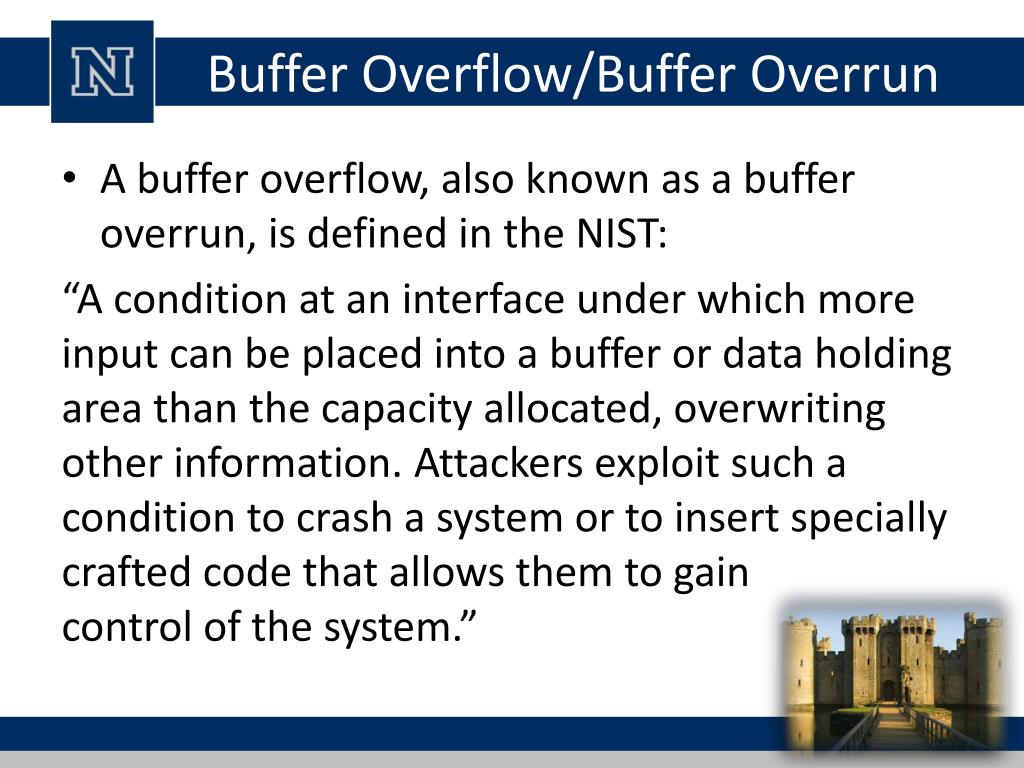 N

Buffer Overflow/Buffer Overrun

• A buffer overflow, also known as a buffer overrun, is defined in the NIST:

“A condition at an interface under which more input can be placed into a buffer or data holding area than the capacity allocated, overwriting other information. Attackers exploit such a condition to crash a system or to insert specially crafted code that allows them to gain control of the system.”